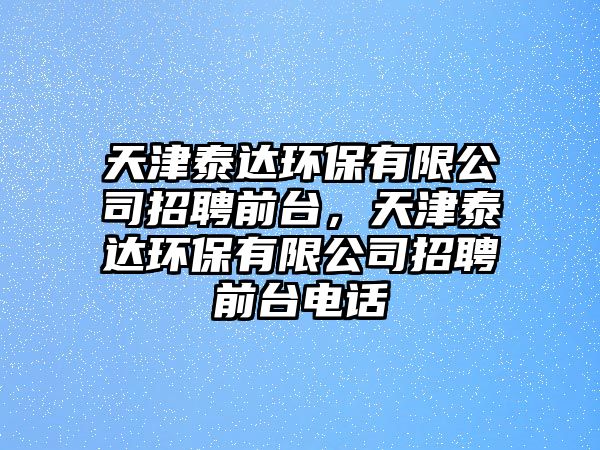 天津泰达环保有限公司招聘前台，天津泰达环保有限公司招聘前台电话